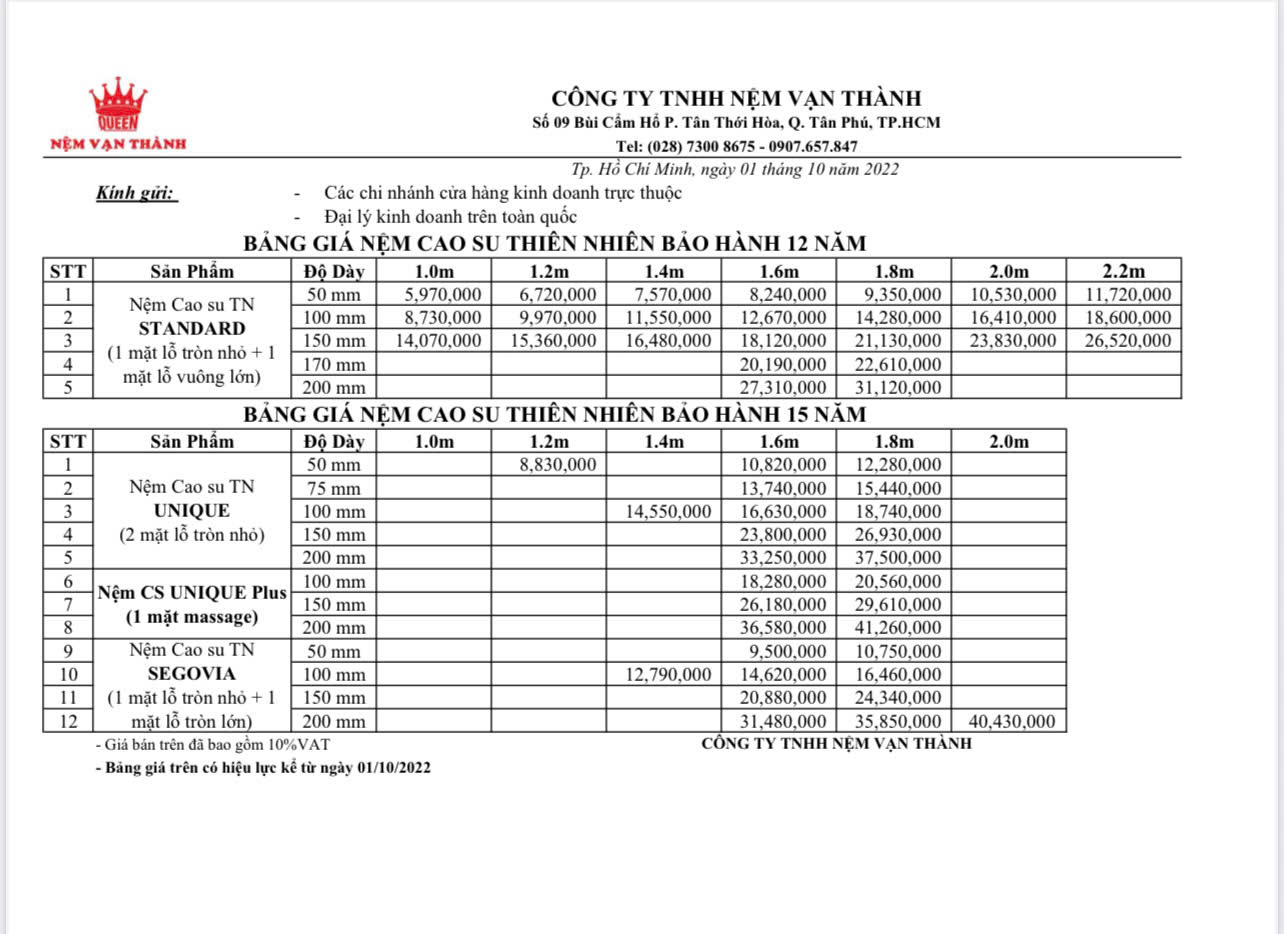 QUEEN
NỆM VẠN THÀNH

CÔNG TY TNHH NỆM VẠN THÀNH
Số 09 Bùi Cẩm Hổ P. Tân Thới Hòa, Q. Tân Phú, TP.HCM
Tel: (028) 7300 8675 - 0907.657.847

Tp. Hồ Chí Minh, ngày 01 tháng 10 năm 2022

Kính gửi:
- Các chi nhánh cửa hàng kinh doanh trực thuộc
- Đại lý kinh doanh trên toàn quốc

BẢNG GIÁ NỆM CAO SU THIÊN NHIÊN BẢO HÀNH 12 NĂM

| STT | Sản Phẩm | Độ Dày | 1.0m | 1.2m | 1.4m | 1.6m | 1.8m | 2.0m | 2.2m |
|---|---|---|---|---|---|---|---|---|---|
| 1 | Nệm Cao su TN STANDARD (1 mặt lỗ tròn nhỏ + 1 mặt lỗ vuông lớn) | 50 mm | 5,970,000 | 6,720,000 | 7,570,000 | 8,240,000 | 9,350,000 | 10,530,000 | 11,720,000 |
| 2 | | 100 mm | 8,730,000 | 9,970,000 | 11,550,000 | 12,670,000 | 14,280,000 | 16,410,000 | 18,600,000 |
| 3 | | 150 mm | 14,070,000 | 15,360,000 | 16,480,000 | 18,120,000 | 21,130,000 | 23,830,000 | 26,520,000 |
| 4 | | 170 mm | | | | 20,190,000 | 22,610,000 | | |
| 5 | | 200 mm | | | | 27,310,000 | 31,120,000 | | |

BẢNG GIÁ NỆM CAO SU THIÊN NHIÊN BẢO HÀNH 15 NĂM

| STT | Sản Phẩm | Độ Dày | 1.0m | 1.2m | 1.4m | 1.6m | 1.8m | 2.0m |
|---|---|---|---|---|---|---|---|---|
| 1 | Nệm Cao su TN UNIQUE (2 mặt lỗ tròn nhỏ) | 50 mm | | 8,830,000 | | 10,820,000 | 12,280,000 | |
| 2 | | 75 mm | | | | 13,740,000 | 15,440,000 | |
| 3 | | 100 mm | | | 14,550,000 | 16,630,000 | 18,740,000 | |
| 4 | | 150 mm | | | | 23,800,000 | 26,930,000 | |
| 5 | | 200 mm | | | | 33,250,000 | 37,500,000 | |
| 6 | Nệm CS UNIQUE Plus (1 mặt massage) | 100 mm | | | | 18,280,000 | 20,560,000 | |
| 7 | | 150 mm | | | | 26,180,000 | 29,610,000 | |
| 8 | | 200 mm | | | | 36,580,000 | 41,260,000 | |
| 9 | Nệm Cao su TN SEGOVIA (1 mặt lỗ tròn nhỏ + 1 mặt lỗ tròn lớn) | 50 mm | | | | 9,500,000 | 10,750,000 | |
| 10 | | 100 mm | | | 12,790,000 | 14,620,000 | 16,460,000 | |
| 11 | | 150 mm | | | | 20,880,000 | 24,340,000 | |
| 12 | | 200 mm | | | | 31,480,000 | 35,850,000 | 40,430,000 |

- Giá bán trên đã bao gồm 10%VAT
CÔNG TY TNHH NỆM VẠN THÀNH
- Bảng giá trên có hiệu lực kể từ ngày 01/10/2022